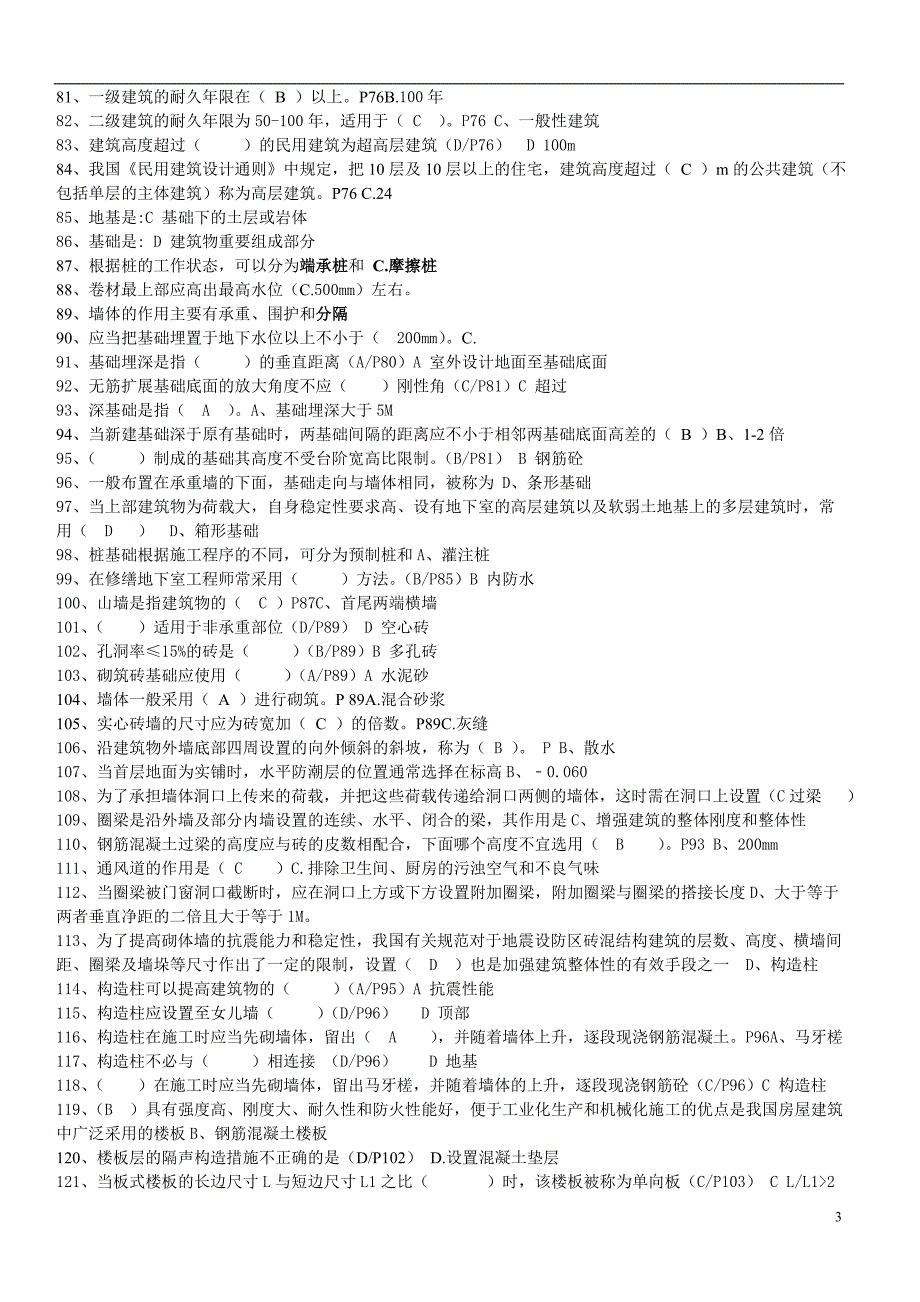 81、一级建筑的耐久年限在（ B ）以上。P76B.100 年
82、二级建筑的耐久年限为 50-100 年，适用于（ C ）。P76 C、一般性建筑
83、建筑高度超过（ ）的民用建筑为超高层建筑（D/P76） D 100m
84、我国《民用建筑设计通则》中规定，把 10 层及 10 层以上的住宅，建筑高度超过（ C ）m 的公共建筑（不包括单层的主体建筑）称为高层建筑。P76 C.24
85、地基是:C 基础下的土层或岩体
86、基础是: D 建筑物重要组成部分
87、根据桩的工作状态，可以分为端承桩和 C.摩擦桩
88、卷材最上部应高出最高水位（C.500mm）左右。
89、墙体的作用主要有承重、围护和分隔
90、应当把基础埋置于地下水位以上不小于（ 200mm）。C.
91、基础埋深是指（ ）的垂直距离（A/P80）A 室外设计地面至基础底面
92、无筋扩展基础底面的放大角度不应（ ）刚性角（C/P81）C 超过
93、深基础是指（ A ）。A、基础埋深大于 5M
94、当新建基础深于原有基础时，两基础间隔的距离应不小于相邻两基础底面高差的（ B ）B、1-2 倍
95、（ ）制成的基础其高度不受台阶宽高比限制。（B/P81） B 钢筋砼
96、一般布置在承重墙的下面，基础走向与墙体相同，被称为 D、条形基础
97、当上部建筑物为荷载大，自身稳定性要求高、设有地下室的高层建筑以及软弱土地基上的多层建筑时，常用（ D ） D、箱形基础
98、桩基础根据施工程序的不同，可分为预制桩和 A、灌注桩
99、在修缮地下室工程师常采用（ ）方法。（B/P85）B 内防水
100、山墙是指建筑物的（ C ）P87C、首尾两端横墙
101、（ ）适用于非承重部位（D/P89） D 空心砖
102、孔洞率≤15%的砖是（ ）（B/P89）B 多孔砖
103、砌筑砖基础应使用（ ）（A/P89）A 水泥砂
104、墙体一般采用（ A ）进行砌筑。P 89A.混合砂浆
105、实心砖墙的尺寸应为砖宽加（ C ）的倍数。P89C.灰缝
106、沿建筑物外墙底部四周设置的向外倾斜的斜坡，称为（ B ）。 P B、散水
107、当首层地面为实铺时，水平防潮层的位置通常选择在标高 B、－0.060
108、为了承担墙体洞口上传来的荷载，并把这些荷载传递给洞口两侧的墙体，这时需在洞口上设置（C 过梁 ）
109、圈梁是沿外墙及部分内墙设置的连续、水平、闭合的梁，其作用是 C、增强建筑的整体刚度和整体性
110、钢筋混凝土过梁的高度应与砖的皮数相配合，下面哪个高度不宜选用（ B ）。P93 B、200mm
111、通风道的作用是（ C ）C.排除卫生间、厨房的污浊空气和不良气味
112、当圈梁被门窗洞口截断时，应在洞口上方或下方设置附加圈梁，附加圈梁与圈梁的搭接长度 D、大于等于两者垂直净距的二倍且大于等于 1M。
113、为了提高砌体墙的抗震能力和稳定性，我国有关规范对于地震设防区砖混结构建筑的层数、高度、横墙间距、圈梁及墙垛等尺寸作出了一定的限制，设置（ D ）也是加强建筑整体性的有效手段之一 D、构造柱
114、构造柱可以提高建筑物的（ ）（A/P95）A 抗震性能
115、构造柱应设置至女儿墙（ ）（D/P96） D 顶部
116、构造柱在施工时应当先砌墙体，留出（ A ），并随着墙体上升，逐段现浇钢筋混凝土。P96A、马牙槎
117、构造柱不必与（ ）相连接 （D/P96） D 地基
118、（ ）在施工时应当先砌墙体，留出马牙槎，并随着墙体的上升，逐段现浇钢筋砼（C/P96）C 构造柱
119、（B ）具有强度高、刚度大、耐久性和防火性能好，便于工业化生产和机械化施工的优点是我国房屋建筑中广泛采用的楼板 B、钢筋混凝土楼板
120、楼板层的隔声构造措施不正确的是（D/P102） D.设置混凝土垫层
121、当板式楼板的长边尺寸 L 与短边尺寸 L1 之比（ ）时，该楼板被称为单向板（C/P103） C L/L1>2

3